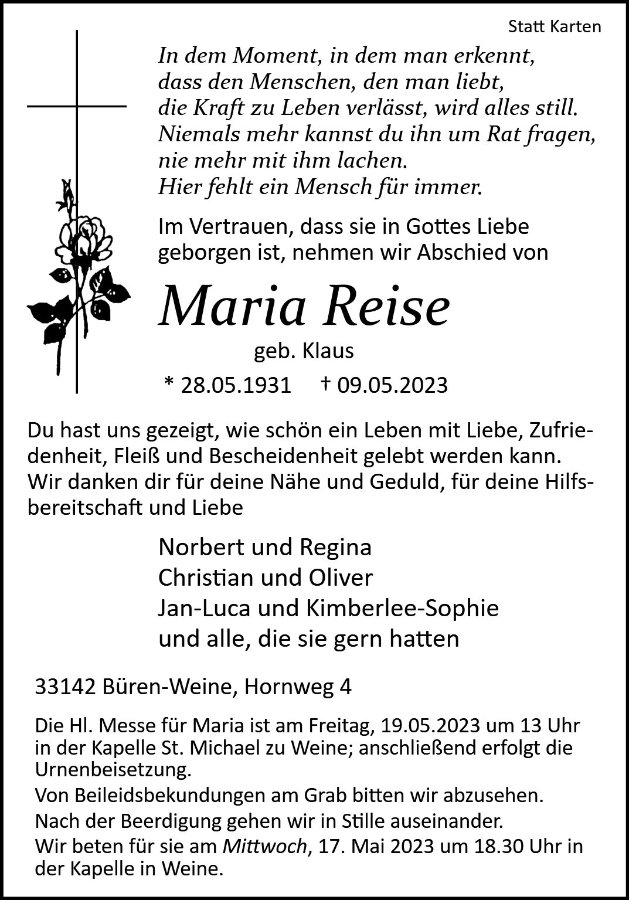 Statt Karten

In dem Moment, in dem man erkennt, dass den Menschen, den man liebt, die Kraft zu Leben verlässt, wird alles still. Niemals mehr kannst du ihn um Rat fragen, nie mehr mit ihm lachen. Hier fehlt ein Mensch für immer.

Im Vertrauen, dass sie in Gottes Liebe geborgen ist, nehmen wir Abschied von

Maria Reise

geb. Klaus

* 28.05.1931 † 09.05.2023

Du hast uns gezeigt, wie schön ein Leben mit Liebe, Zufriedenheit, Fleiß und Bescheidenheit gelebt werden kann. Wir danken dir für deine Nähe und Geduld, für deine Hilfsbereitschaft und Liebe

Norbert und Regina
Christian und Oliver
Jan-Luca und Kimberlee-Sophie
und alle, die sie gern hatten

33142 Büren-Weine, Hornweg 4

Die Hl. Messe für Maria ist am Freitag, 19.05.2023 um 13 Uhr in der Kapelle St. Michael zu Weine; anschließend erfolgt die Urnenbeisetzung.
Von Beileidsbekundungen am Grab bitten wir abzusehen.
Nach der Beerdigung gehen wir in Stille auseinander.
Wir beten für sie am Mittwoch, 17. Mai 2023 um 18.30 Uhr in der Kapelle in Weine.